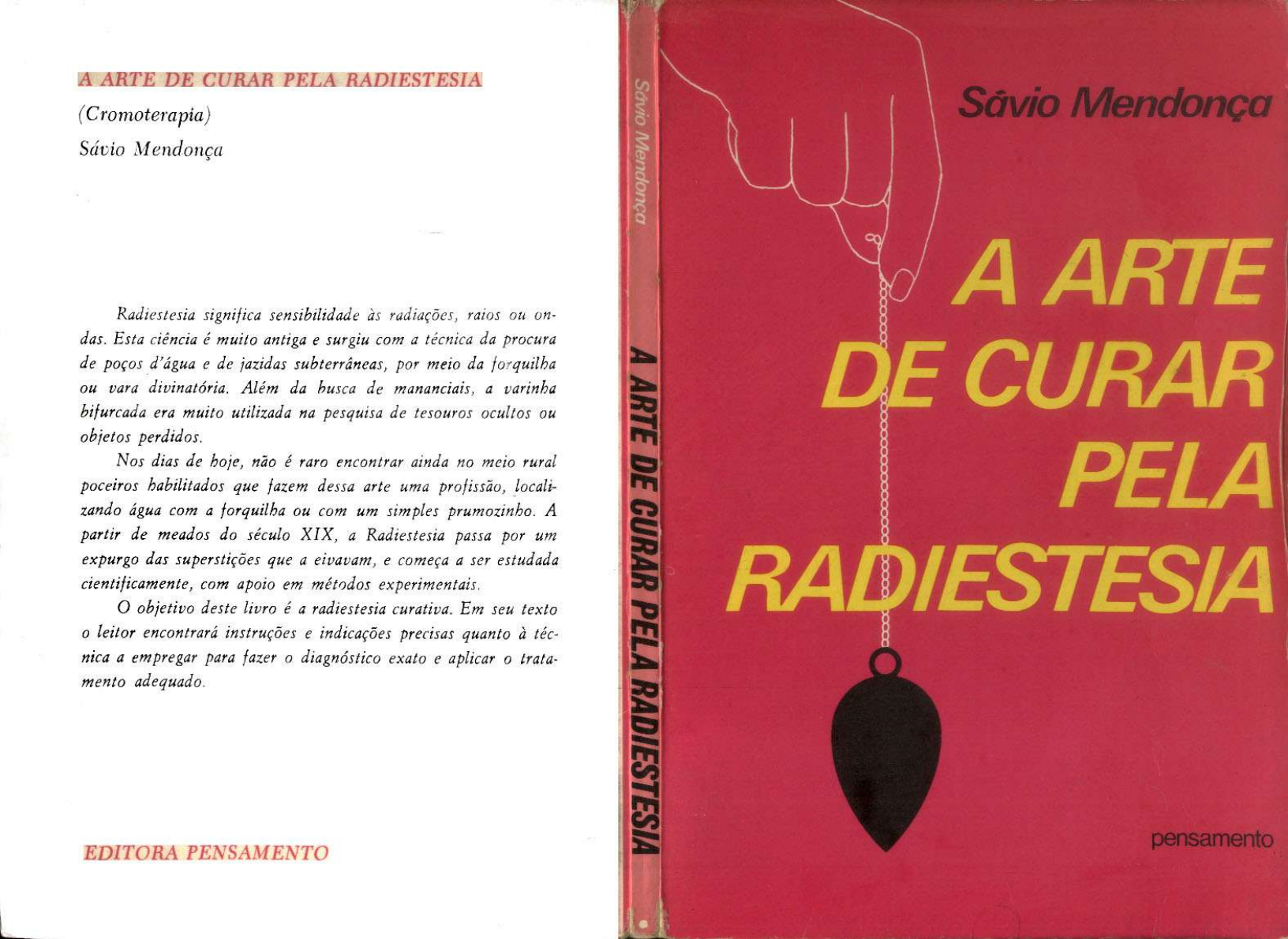 A ARTE DE CURAR PELA RADIESTESIA

(Cromoterapia)

Sávio Mendonça

Radiestesia significa sensibilidade às radiações, raios ou ondas. Esta ciência é muito antiga e surgiu com a técnica da procura de poços d'água e de jazidas subterrâneas, por meio da forquilha ou vara divinatória. Além da busca de mananciais, a varinha bifurcada era muito utilizada na pesquisa de tesouros ocultos ou objetos perdidos.

Nos dias de hoje, não é raro encontrar ainda no meio rural poceiros habilitados que fazem dessa arte uma profissão, localizando água com a forquilha ou com um simples prumozinho. A partir de meados do século XIX, a Radiestesia passa por um expurgo das superstições que a eivavam, e começa a ser estudada cientificamente, com apoio em métodos experimentais.

O objetivo deste livro é a radiestesia curativa. Em seu texto o leitor encontrará instruções e indicações precisas quanto à técnica a empregar para fazer o diagnóstico exato e aplicar o tratamento adequado.

EDITORA PENSAMENTO

Sávio Mendonça

A ARTE DE CURAR PELA RADIESTESIA

Sávio Mendonça

A ARTE DE CURAR PELA RADIESTESIA

pensamento